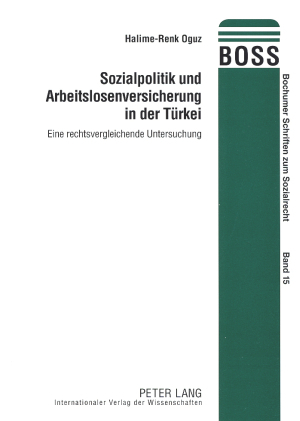 Halime-Renk Oguz

Sozialpolitik und Arbeitslosenversicherung in der Türkei

Eine rechtsvergleichende Untersuchung

BOSS

Bochumer Schriften zum Sozialrecht

Band 15

PETER LANG
Internationaler Verlag der Wissenschaften